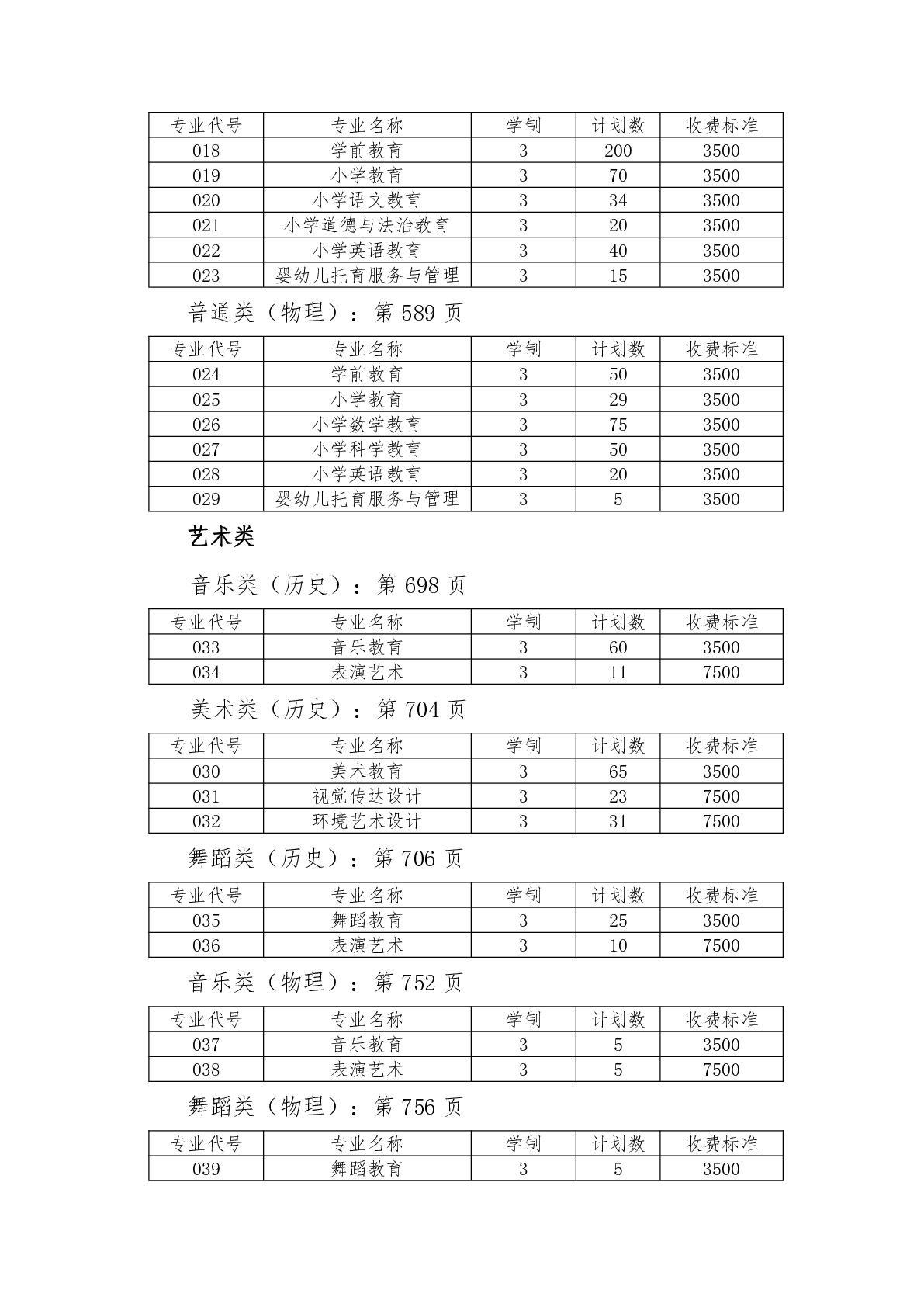 | 专业代号 | 专业名称 | 学制 | 计划数 | 收费标准 |
|---|---|---|---|---|
| 018 | 学前教育 | 3 | 200 | 3500 |
| 019 | 小学教育 | 3 | 70 | 3500 |
| 020 | 小学语文教育 | 3 | 34 | 3500 |
| 021 | 小学道德与法治教育 | 3 | 20 | 3500 |
| 022 | 小学英语教育 | 3 | 40 | 3500 |
| 023 | 婴幼儿托育服务与管理 | 3 | 15 | 3500 |

普通类（物理）：第 589 页

| 专业代号 | 专业名称 | 学制 | 计划数 | 收费标准 |
|---|---|---|---|---|
| 024 | 学前教育 | 3 | 50 | 3500 |
| 025 | 小学教育 | 3 | 29 | 3500 |
| 026 | 小学数学教育 | 3 | 75 | 3500 |
| 027 | 小学科学教育 | 3 | 50 | 3500 |
| 028 | 小学英语教育 | 3 | 20 | 3500 |
| 029 | 婴幼儿托育服务与管理 | 3 | 5 | 3500 |

艺术类

音乐类（历史）：第 698 页

| 专业代号 | 专业名称 | 学制 | 计划数 | 收费标准 |
|---|---|---|---|---|
| 033 | 音乐教育 | 3 | 60 | 3500 |
| 034 | 表演艺术 | 3 | 11 | 7500 |

美术类（历史）：第 704 页

| 专业代号 | 专业名称 | 学制 | 计划数 | 收费标准 |
|---|---|---|---|---|
| 030 | 美术教育 | 3 | 65 | 3500 |
| 031 | 视觉传达设计 | 3 | 23 | 7500 |
| 032 | 环境艺术设计 | 3 | 31 | 7500 |

舞蹈类（历史）：第 706 页

| 专业代号 | 专业名称 | 学制 | 计划数 | 收费标准 |
|---|---|---|---|---|
| 035 | 舞蹈教育 | 3 | 25 | 3500 |
| 036 | 表演艺术 | 3 | 10 | 7500 |

音乐类（物理）：第 752 页

| 专业代号 | 专业名称 | 学制 | 计划数 | 收费标准 |
|---|---|---|---|---|
| 037 | 音乐教育 | 3 | 5 | 3500 |
| 038 | 表演艺术 | 3 | 5 | 7500 |

舞蹈类（物理）：第 756 页

| 专业代号 | 专业名称 | 学制 | 计划数 | 收费标准 |
|---|---|---|---|---|
| 039 | 舞蹈教育 | 3 | 5 | 3500 |